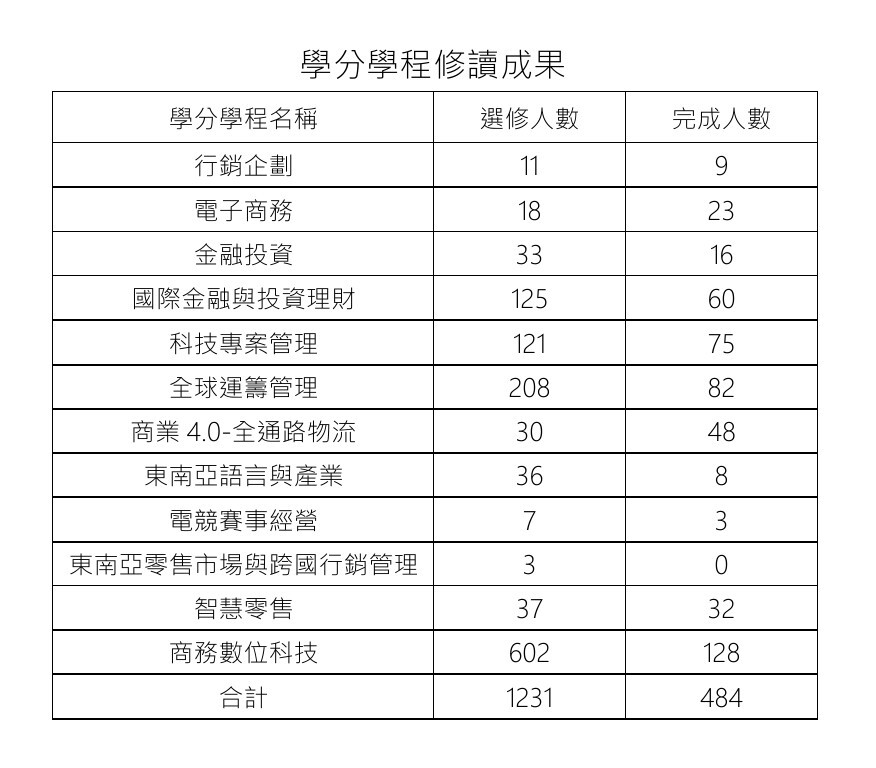 學分學程修讀成果

| 學分學程名稱 | 選修人數 | 完成人數 |
|---|---|---|
| 行銷企劃 | 11 | 9 |
| 電子商務 | 18 | 23 |
| 金融投資 | 33 | 16 |
| 國際金融與投資理財 | 125 | 60 |
| 科技專案管理 | 121 | 75 |
| 全球運籌管理 | 208 | 82 |
| 商業 4.0-全通路物流 | 30 | 48 |
| 東南亞語言與產業 | 36 | 8 |
| 電競賽事經營 | 7 | 3 |
| 東南亞零售市場與跨國行銷管理 | 3 | 0 |
| 智慧零售 | 37 | 32 |
| 商務數位科技 | 602 | 128 |
| 合計 | 1231 | 484 |